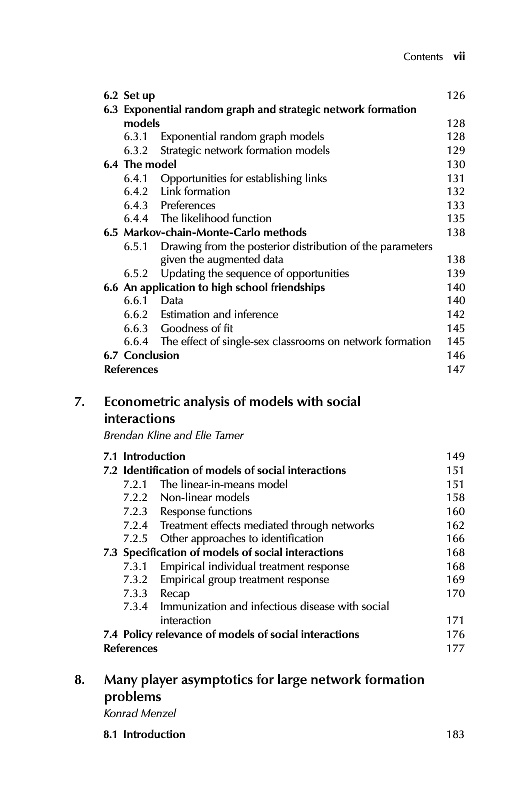 Contents vii

6.2 Set up 126
6.3 Exponential random graph and strategic network formation models 128
6.3.1 Exponential random graph models 128
6.3.2 Strategic network formation models 129
6.4 The model 130
6.4.1 Opportunities for establishing links 131
6.4.2 Link formation 132
6.4.3 Preferences 133
6.4.4 The likelihood function 135
6.5 Markov-chain-Monte-Carlo methods 138
6.5.1 Drawing from the posterior distribution of the parameters given the augmented data 138
6.5.2 Updating the sequence of opportunities 139
6.6 An application to high school friendships 140
6.6.1 Data 140
6.6.2 Estimation and inference 142
6.6.3 Goodness of fit 145
6.6.4 The effect of single-sex classrooms on network formation 145
6.7 Conclusion 146
References 147

7. Econometric analysis of models with social interactions
Brendan Kline and Elie Tamer

7.1 Introduction 149
7.2 Identification of models of social interactions 151
7.2.1 The linear-in-means model 151
7.2.2 Non-linear models 158
7.2.3 Response functions 160
7.2.4 Treatment effects mediated through networks 162
7.2.5 Other approaches to identification 166
7.3 Specification of models of social interactions 168
7.3.1 Empirical individual treatment response 168
7.3.2 Empirical group treatment response 169
7.3.3 Recap 170
7.3.4 Immunization and infectious disease with social interaction 171
7.4 Policy relevance of models of social interactions 176
References 177

8. Many player asymptotics for large network formation problems
Konrad Menzel

8.1 Introduction 183